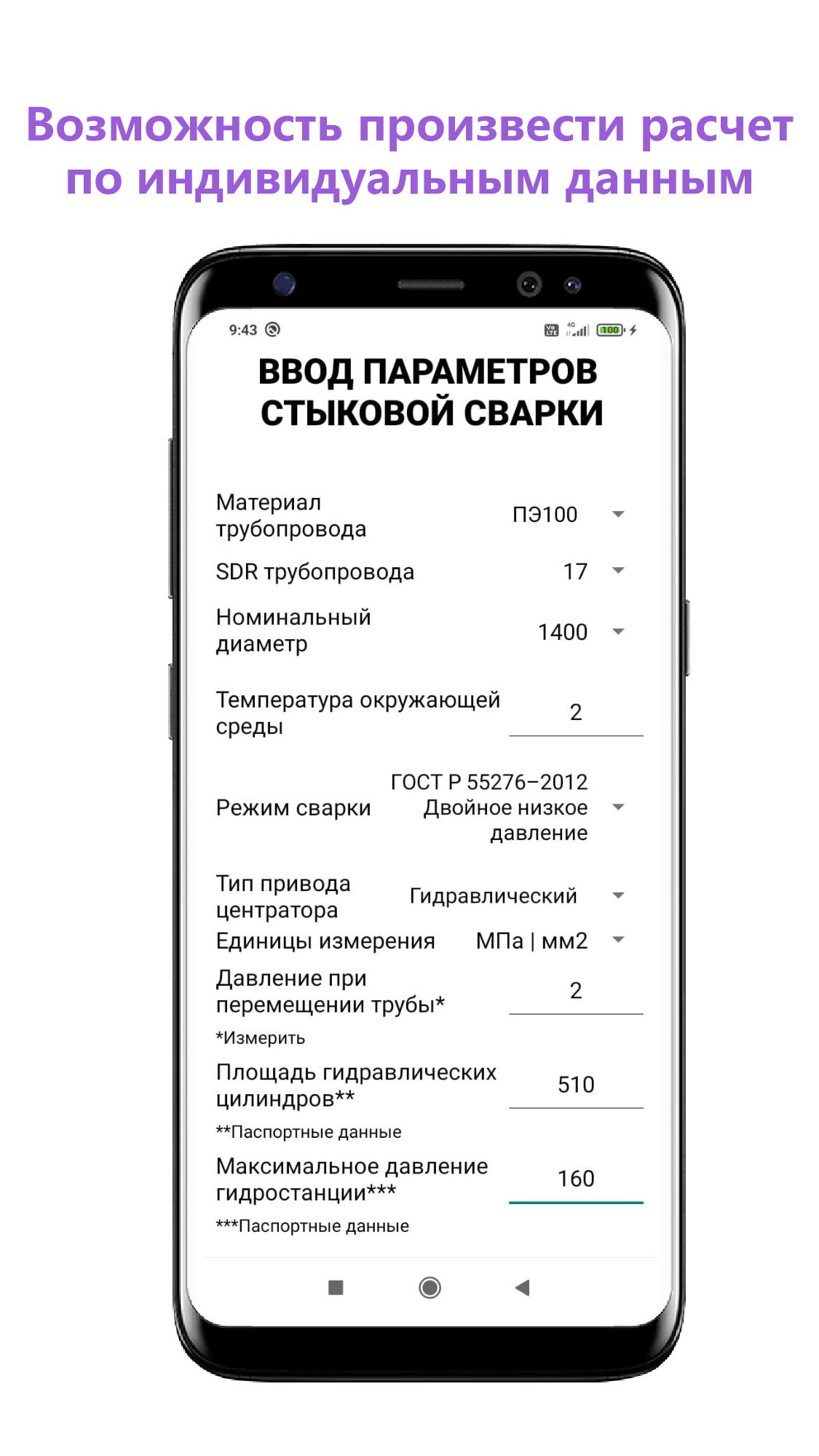 Возможность произвести расчет по индивидуальным данным

9:43

100

ВВОД ПАРАМЕТРОВ СТЫКОВОЙ СВАРКИ

Материал трубопровода ПЭ100

SDR трубопровода 17

Номинальный диаметр 1400

Температура окружающей среды 2

Режим сварки ГОСТ Р 55276–2012 Двойное низкое давление

Тип привода центратора Гидравлический

Единицы измерения МПа | мм2

Давление при перемещении трубы* 2

*Измерить

Площадь гидравлических цилиндров** 510

**Паспортные данные

Максимальное давление гидростанции*** 160

***Паспортные данные